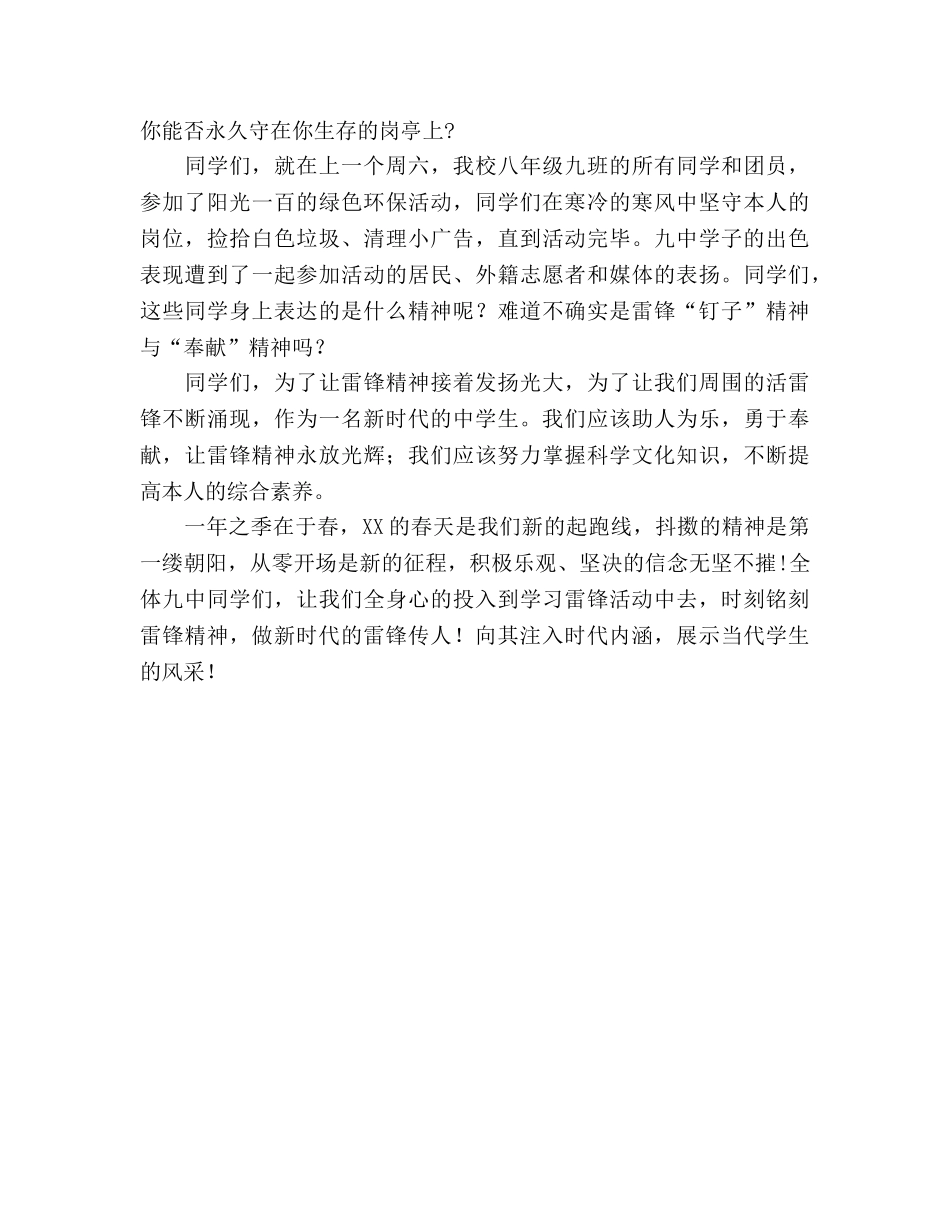 你能否永久守在你生存的岗亭上?

同学们，就在上一个周六，我校八年级九班的所有同学和团员，参加了阳光一百的绿色环保活动，同学们在寒冷的寒风中坚守本人的岗位，捡拾白色垃圾、清理小广告，直到活动完毕。九中学子的出色表现遭到了一起参加活动的居民、外籍志愿者和媒体的表扬。同学们，这些同学身上表达的是什么精神呢？难道不确实是雷锋“钉子”精神与“奉献”精神吗？

同学们，为了让雷锋精神接着发扬光大，为了让我们周围的活雷锋不断涌现，作为一名新时代的中学生。我们应该助人为乐，勇于奉献，让雷锋精神永放光辉；我们应该努力掌握科学文化知识，不断提高本人的综合素养。

一年之季在于春，XX的春天是我们新的起跑线，抖擞的精神是第一缕朝阳，从零开场是新的征程，积极乐观、坚决的信念无坚不摧!全体九中同学们，让我们全身心的投入到学习雷锋活动中去，时刻铭刻雷锋精神，做新时代的雷锋传人！向其注入时代内涵，展示当代学生的风采！